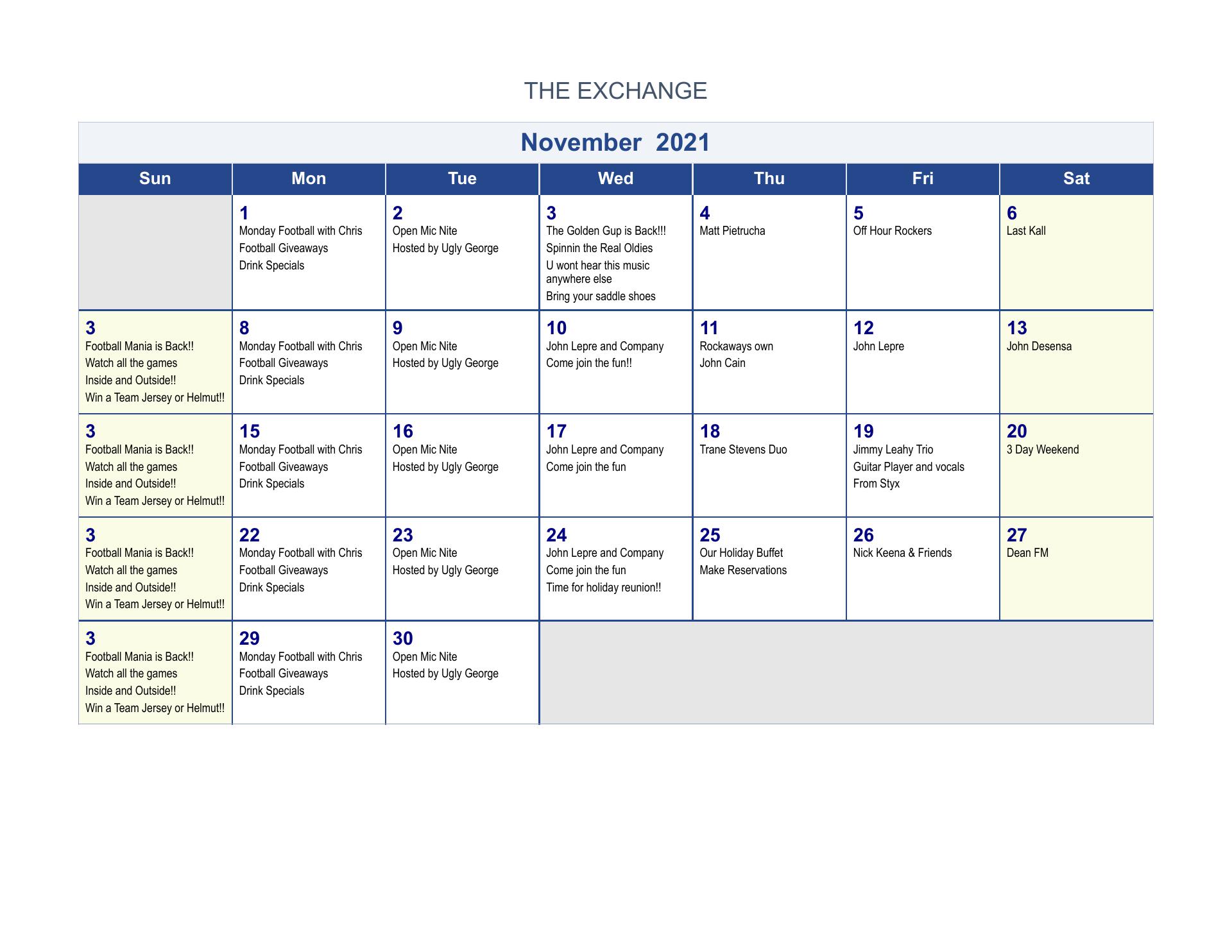 THE EXCHANGE

November 2021

| Sun | Mon | Tue | Wed | Thu | Fri | Sat |
|---|---|---|---|---|---|---|
| | 1 Monday Football with Chris Football Giveaways Drink Specials | 2 Open Mic Nite Hosted by Ugly George | 3 The Golden Gup is Back!!! Spinnin the Real Oldies U wont hear this music anywhere else Bring your saddle shoes | 4 Matt Pietrucha | 5 Off Hour Rockers | 6 Last Kall |
| 3 Football Mania is Back!! Watch all the games Inside and Outside!! Win a Team Jersey or Helmut!! | 8 Monday Football with Chris Football Giveaways Drink Specials | 9 Open Mic Nite Hosted by Ugly George | 10 John Lepre and Company Come join the fun!! | 11 Rockaways own John Cain | 12 John Lepre | 13 John Desensa |
| 3 Football Mania is Back!! Watch all the games Inside and Outside!! Win a Team Jersey or Helmut!! | 15 Monday Football with Chris Football Giveaways Drink Specials | 16 Open Mic Nite Hosted by Ugly George | 17 John Lepre and Company Come join the fun | 18 Trane Stevens Duo | 19 Jimmy Leahy Trio Guitar Player and vocals From Styx | 20 3 Day Weekend |
| 3 Football Mania is Back!! Watch all the games Inside and Outside!! Win a Team Jersey or Helmut!! | 22 Monday Football with Chris Football Giveaways Drink Specials | 23 Open Mic Nite Hosted by Ugly George | 24 John Lepre and Company Come join the fun Time for holiday reunion!! | 25 Our Holiday Buffet Make Reservations | 26 Nick Keena & Friends | 27 Dean FM |
| 3 Football Mania is Back!! Watch all the games Inside and Outside!! Win a Team Jersey or Helmut!! | 29 Monday Football with Chris Football Giveaways Drink Specials | 30 Open Mic Nite Hosted by Ugly George | | | | |